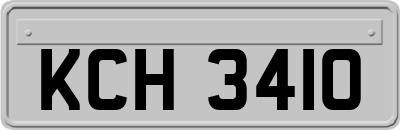 KCH 3410